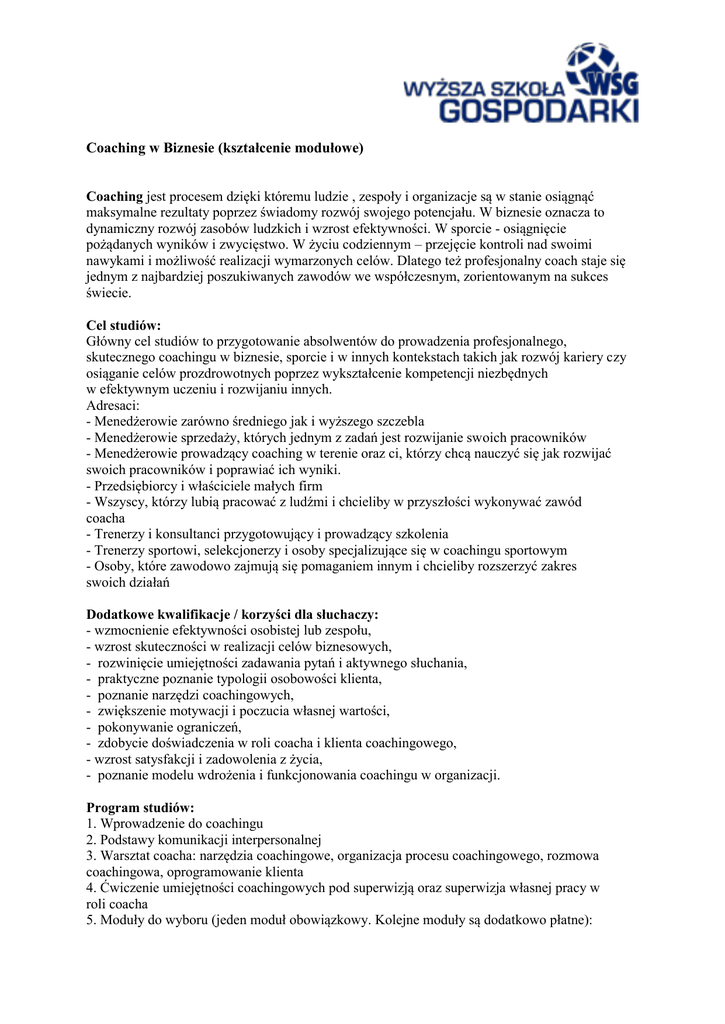 WYŻSZA SZKOŁA WSG GOSPODARKI

Coaching w Biznesie (kształcenie modułowe)

Coaching jest procesem dzięki któremu ludzie , zespoły i organizacje są w stanie osiągnąć maksymalne rezultaty poprzez świadomy rozwój swojego potencjału. W biznesie oznacza to dynamiczny rozwój zasobów ludzkich i wzrost efektywności. W sporcie - osiągnięcie pożądanych wyników i zwycięstwo. W życiu codziennym – przejęcie kontroli nad swoimi nawykami i możliwość realizacji wymarzonych celów. Dlatego też profesjonalny coach staje się jednym z najbardziej poszukiwanych zawodów we współczesnym, zorientowanym na sukces świecie.

Cel studiów:
Główny cel studiów to przygotowanie absolwentów do prowadzenia profesjonalnego, skutecznego coachingu w biznesie, sporcie i w innych kontekstach takich jak rozwój kariery czy osiąganie celów prozdrowotnych poprzez wykształcenie kompetencji niezbędnych w efektywnym uczeniu i rozwijaniu innych.
Adresaci:
- Menedżerowie zarówno średniego jak i wyższego szczebla
- Menedżerowie sprzedaży, których jednym z zadań jest rozwijanie swoich pracowników
- Menedżerowie prowadzący coaching w terenie oraz ci, którzy chcą nauczyć się jak rozwijać swoich pracowników i poprawiać ich wyniki.
- Przedsiębiorcy i właściciele małych firm
- Wszyscy, którzy lubią pracować z ludźmi i chcieliby w przyszłości wykonywać zawód coacha
- Trenerzy i konsultanci przygotowujący i prowadzący szkolenia
- Trenerzy sportowi, selekcjonerzy i osoby specjalizujące się w coachingu sportowym
- Osoby, które zawodowo zajmują się pomaganiem innym i chcieliby rozszerzyć zakres swoich działań

Dodatkowe kwalifikacje / korzyści dla słuchaczy:
- wzmocnienie efektywności osobistej lub zespołu,
- wzrost skuteczności w realizacji celów biznesowych,
- rozwinięcie umiejętności zadawania pytań i aktywnego słuchania,
- praktyczne poznanie typologii osobowości klienta,
- poznanie narzędzi coachingowych,
- zwiększenie motywacji i poczucia własnej wartości,
- pokonywanie ograniczeń,
- zdobycie doświadczenia w roli coacha i klienta coachingowego,
- wzrost satysfakcji i zadowolenia z życia,
- poznanie modelu wdrożenia i funkcjonowania coachingu w organizacji.

Program studiów:
1. Wprowadzenie do coachingu
2. Podstawy komunikacji interpersonalnej
3. Warsztat coacha: narzędzia coachingowe, organizacja procesu coachingowego, rozmowa coachingowa, oprogramowanie klienta
4. Ćwiczenie umiejętności coachingowych pod superwizją oraz superwizja własnej pracy w roli coacha
5. Moduły do wyboru (jeden moduł obowiązkowy. Kolejne moduły są dodatkowo płatne):